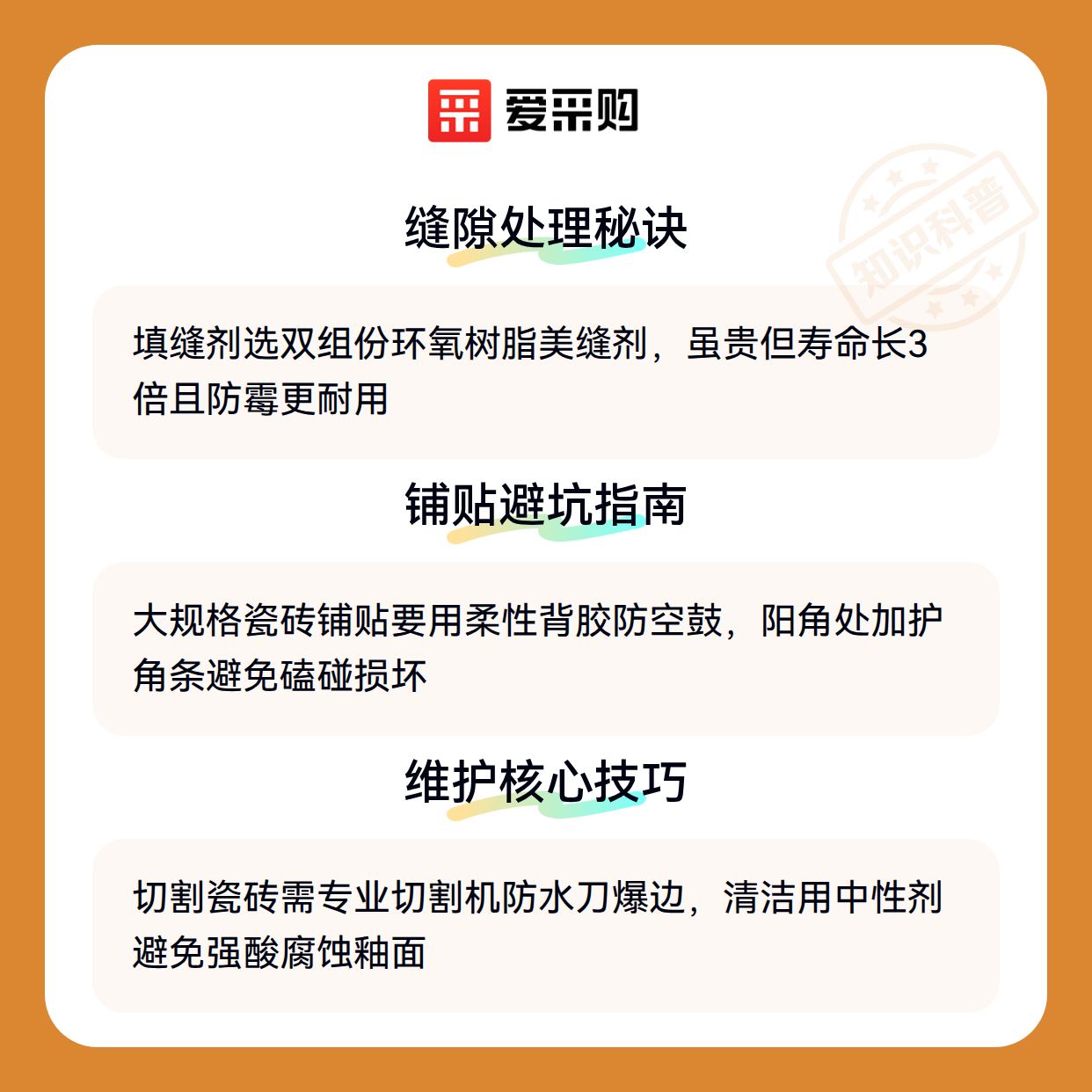 爱采购

缝隙处理秘诀

填缝剂选双组份环氧树脂美缝剂，虽贵但寿命长3倍且防霉更耐用

铺贴避坑指南

大规格瓷砖铺贴要用柔性背胶防空鼓，阳角处加护角条避免磕碰损坏

维护核心技巧

切割瓷砖需专业切割机防水刀爆边，清洁用中性剂避免强酸腐蚀釉面

知识科普